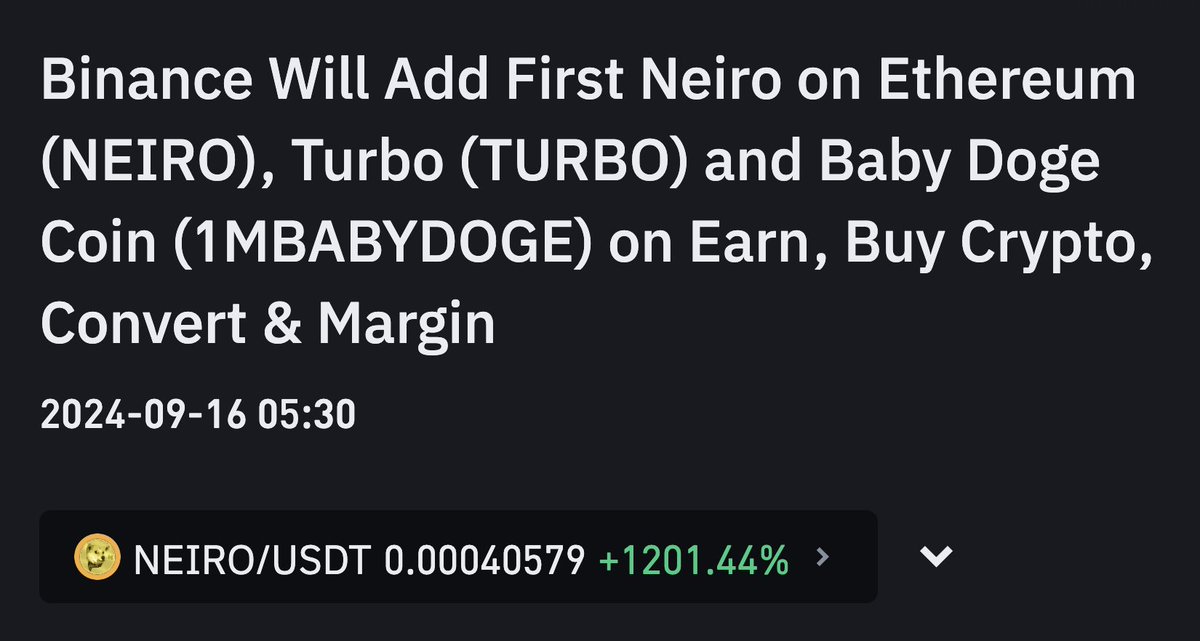 Binance Will Add First Neiro on Ethereum (NEIRO), Turbo (TURBO) and Baby Doge Coin (1MBABYDOGE) on Earn, Buy Crypto, Convert & Margin

2024-09-16 05:30

NEIRO/USDT 0.00040579 +1201.44%